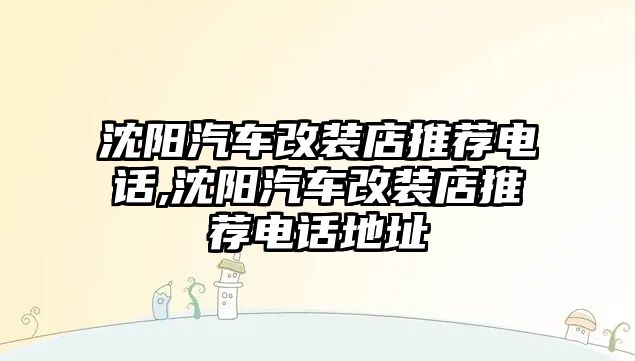 沈阳汽车改装店推荐电话,沈阳汽车改装店推荐电话地址